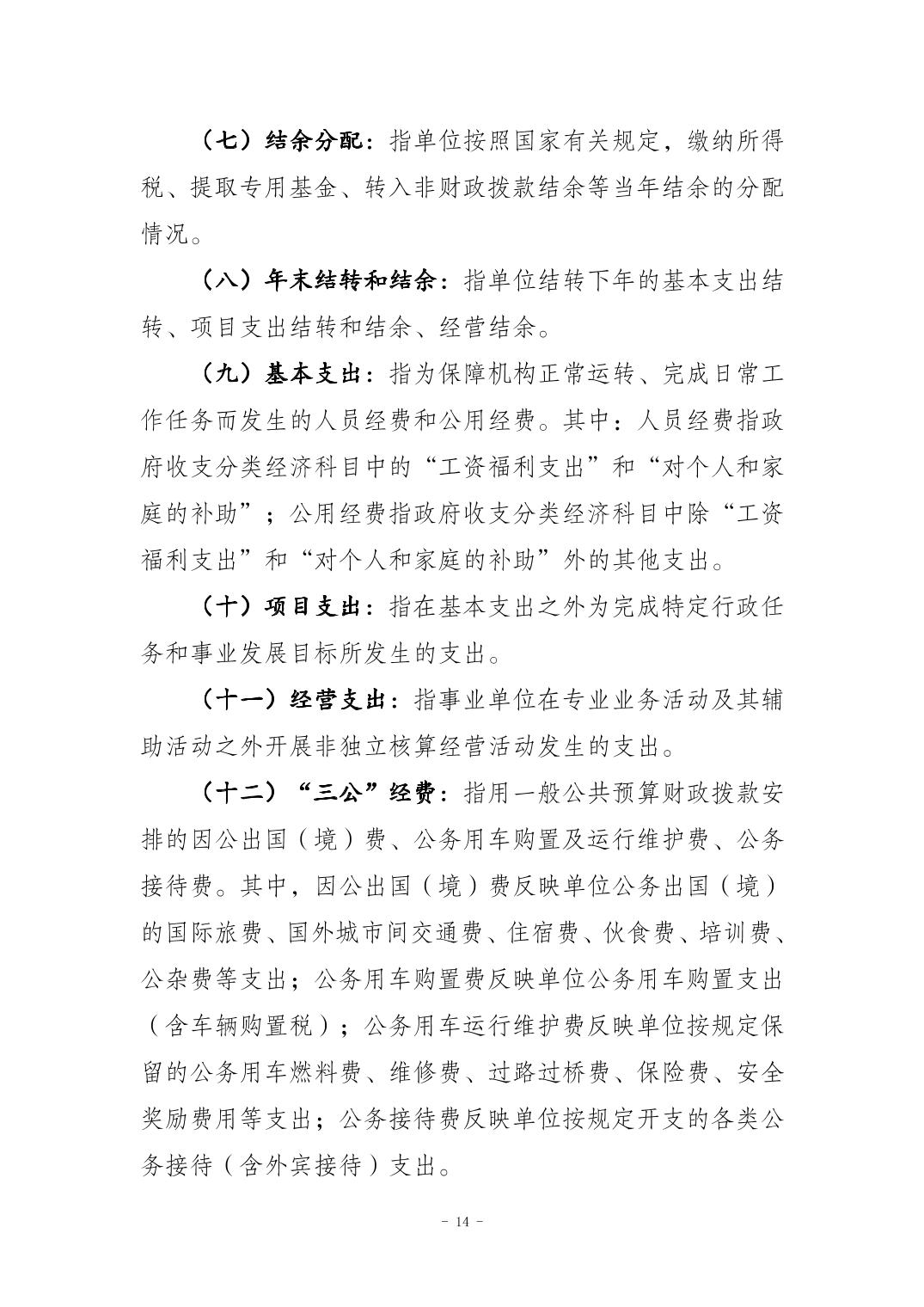 （七）结余分配：指单位按照国家有关规定，缴纳所得税、提取专用基金、转入非财政拨款结余等当年结余的分配情况。

（八）年末结转和结余：指单位结转下年的基本支出结转、项目支出结转和结余、经营结余。

（九）基本支出：指为保障机构正常运转、完成日常工作任务而发生的人员经费和公用经费。其中：人员经费指政府收支分类经济科目中的“工资福利支出”和“对个人和家庭的补助”；公用经费指政府收支分类经济科目中除“工资福利支出”和“对个人和家庭的补助”外的其他支出。

（十）项目支出：指在基本支出之外为完成特定行政任务和事业发展目标所发生的支出。

（十一）经营支出：指事业单位在专业业务活动及其辅助活动之外开展非独立核算经营活动发生的支出。

（十二）“三公”经费：指用一般公共预算财政拨款安排的因公出国（境）费、公务用车购置及运行维护费、公务接待费。其中，因公出国（境）费反映单位公务出国（境）的国际旅费、国外城市间交通费、住宿费、伙食费、培训费、公杂费等支出；公务用车购置费反映单位公务用车购置支出（含车辆购置税）；公务用车运行维护费反映单位按规定保留的公务用车燃料费、维修费、过路过桥费、保险费、安全奖励费用等支出；公务接待费反映单位按规定开支的各类公务接待（含外宾接待）支出。

- 14 -